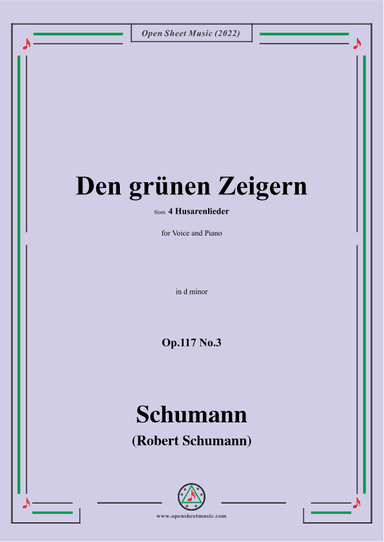 Open Sheet Music (2022)

Den grünen Zeigern

from 4 Husarenlieder

for Voice and Piano

in d minor

Op.117 No.3

Schumann

(Robert Schumann)

www.opensheetmusic.com